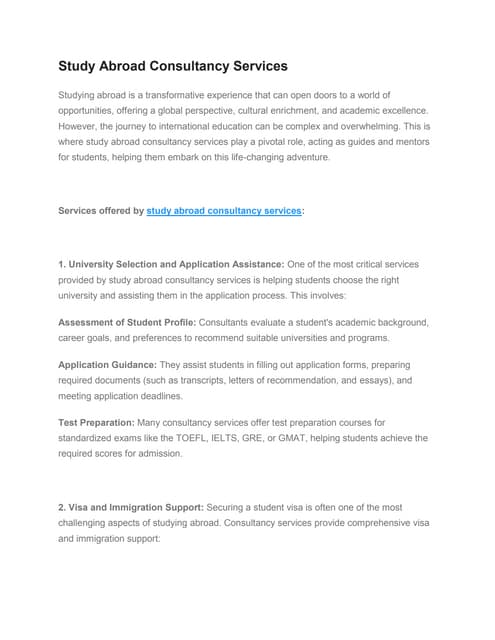 Study Abroad Consultancy Services

Studying abroad is a transformative experience that can open doors to a world of opportunities, offering a global perspective, cultural enrichment, and academic excellence. However, the journey to international education can be complex and overwhelming. This is where study abroad consultancy services play a pivotal role, acting as guides and mentors for students, helping them embark on this life-changing adventure.

Services offered by study abroad consultancy services:

1. University Selection and Application Assistance: One of the most critical services provided by study abroad consultancy services is helping students choose the right university and assisting them in the application process. This involves:

Assessment of Student Profile: Consultants evaluate a student's academic background, career goals, and preferences to recommend suitable universities and programs.

Application Guidance: They assist students in filling out application forms, preparing required documents (such as transcripts, letters of recommendation, and essays), and meeting application deadlines.

Test Preparation: Many consultancy services offer test preparation courses for standardized exams like the TOEFL, IELTS, GRE, or GMAT, helping students achieve the required scores for admission.

2. Visa and Immigration Support: Securing a student visa is often one of the most challenging aspects of studying abroad. Consultancy services provide comprehensive visa and immigration support: